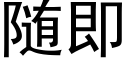 随即